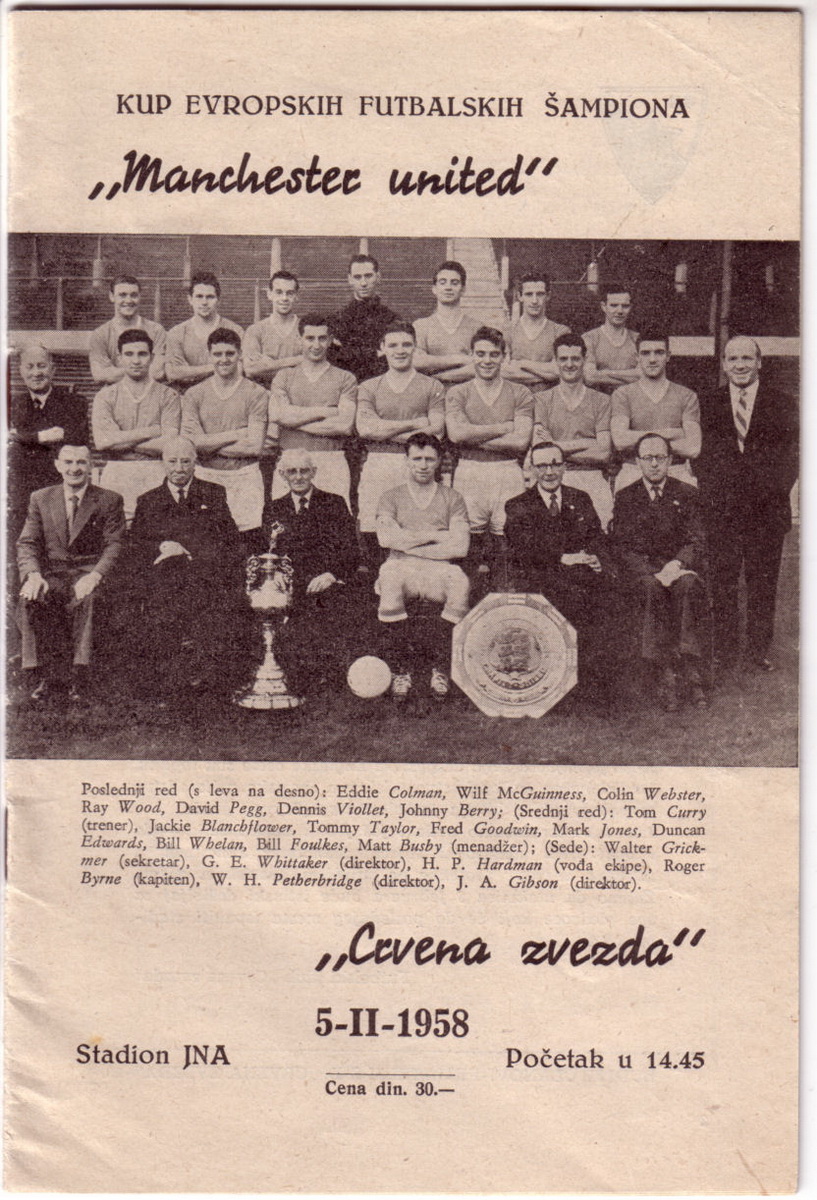 KUP EVROPSKIH FUTBALSKIH ŠAMPIONA

„Manchester united"

Poslednji red (s leva na desno): Eddie Colman, Wilf McGuinness, Colin Webster, Ray Wood, David Pegg, Dennis Viollet, Johnny Berry; (Srednji red): Tom Curry (trener), Jackie Blanchflower, Tommy Taylor, Fred Goodwin, Mark Jones, Duncan Edwards, Bill Whelan, Bill Foulkes, Matt Busby (menadžer); (Sede): Walter Grickmer (sekretar), G. E. Whittaker (direktor), H. P. Hardman (vođa ekipe), Roger Byrne (kapiten), W. H. Petherbridge (direktor), J. A. Gibson (direktor).

„Crvena zvezda"

5-II-1958

Stadion JNA

Početak u 14.45

Cena din. 30.—